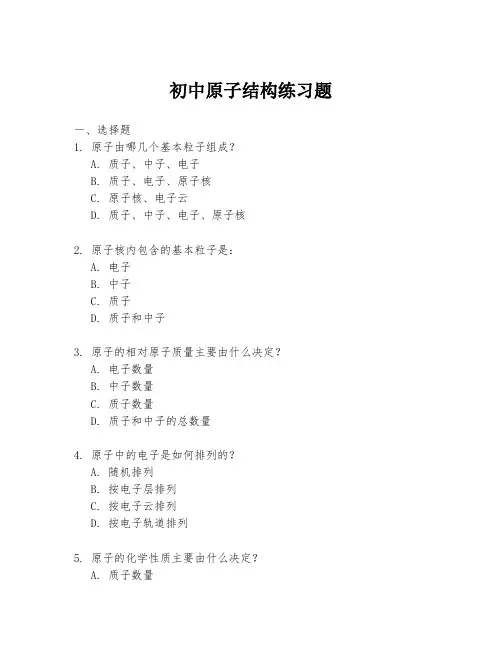 初中原子结构练习题

一、选择题

1. 原子由哪几个基本粒子组成？
A. 质子、中子、电子
B. 质子、电子、原子核
C. 原子核、电子云
D. 质子、中子、电子、原子核

2. 原子核内包含的基本粒子是：
A. 电子
B. 中子
C. 质子
D. 质子和中子

3. 原子的相对原子质量主要由什么决定？
A. 电子数量
B. 中子数量
C. 质子数量
D. 质子和中子的总数量

4. 原子中的电子是如何排列的？
A. 随机排列
B. 按电子层排列
C. 按电子云排列
D. 按电子轨道排列

5. 原子的化学性质主要由什么决定？
A. 质子数量